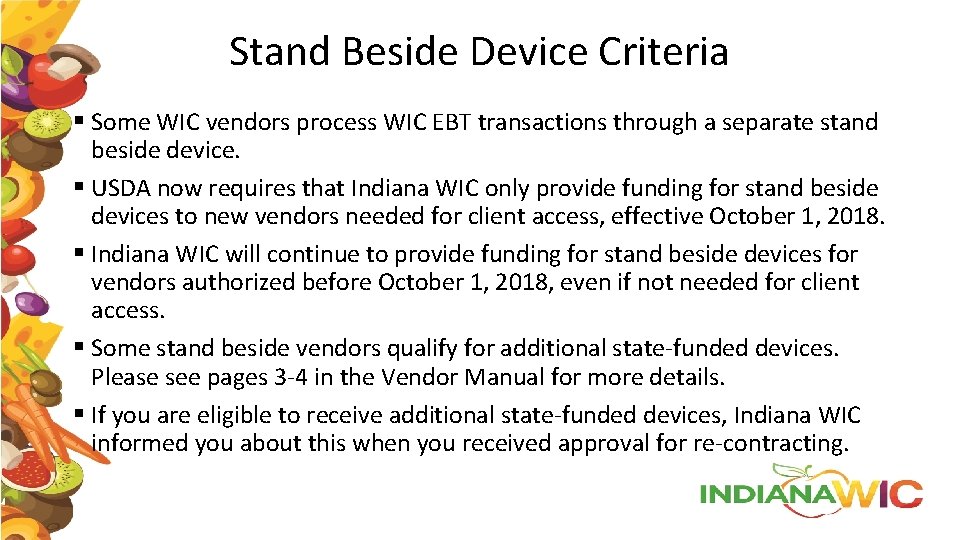 Stand Beside Device Criteria

▪ Some WIC vendors process WIC EBT transactions through a separate stand beside device.

▪ USDA now requires that Indiana WIC only provide funding for stand beside devices to new vendors needed for client access, effective October 1, 2018.

▪ Indiana WIC will continue to provide funding for stand beside devices for vendors authorized before October 1, 2018, even if not needed for client access.

▪ Some stand beside vendors qualify for additional state-funded devices. Please see pages 3-4 in the Vendor Manual for more details.

▪ If you are eligible to receive additional state-funded devices, Indiana WIC informed you about this when you received approval for re-contracting.

INDIANAWIC